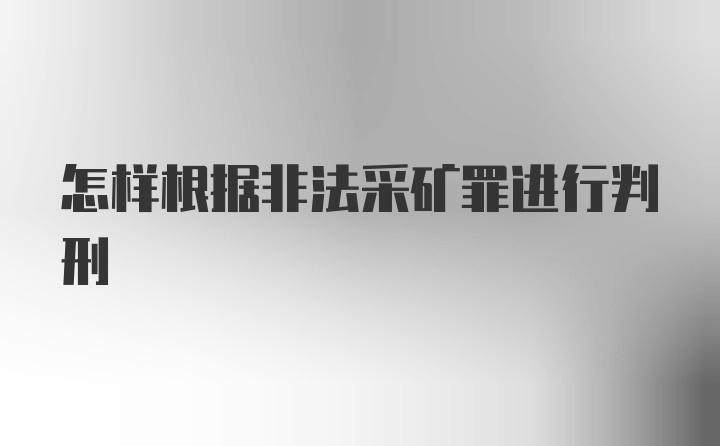 怎样根据非法采矿罪进行判刑